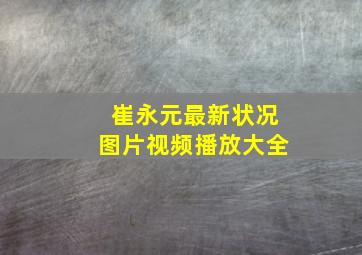 崔永元最新状况
图片视频播放大全